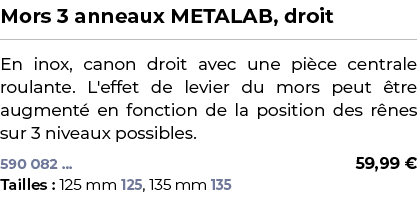 Mors 3 anneaux METALAB, droit

En inox, canon droit avec une pièce centrale roulante. L'effet de levier du mors peut être augmenté en fonction de la position des rênes sur 3 niveaux possibles.

590 082 ...
59,99 €

Tailles : 125 mm 125, 135 mm 135